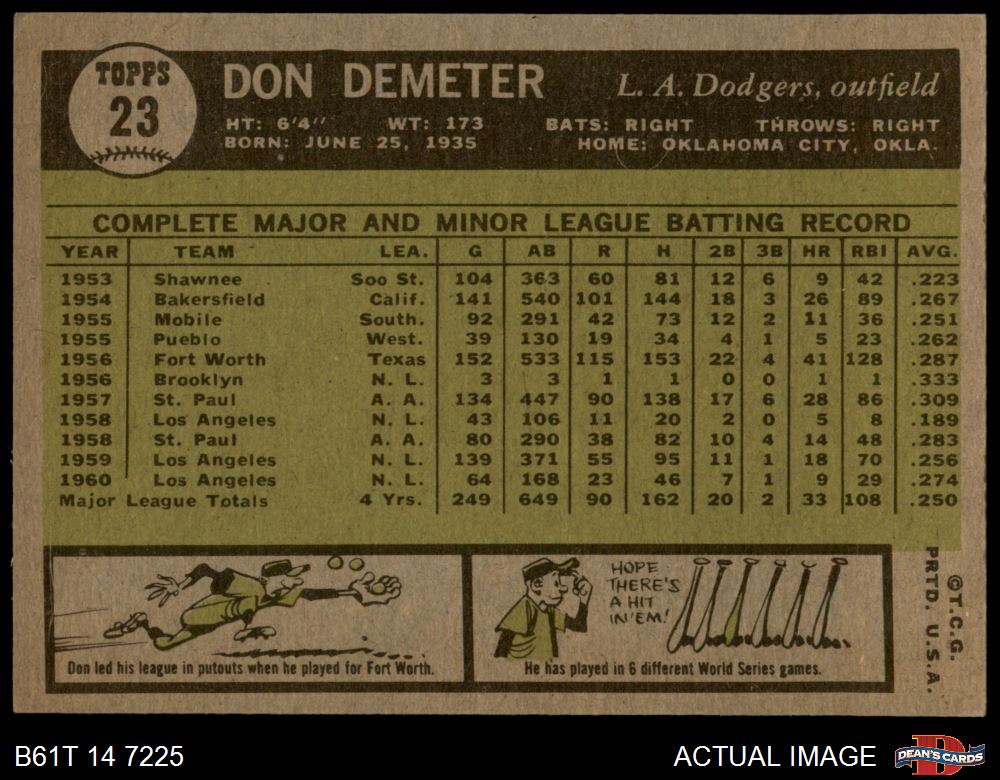 TOPPS
23

DON DEMETER

L. A. Dodgers, outfield

HT: 6'4'' WT: 173 BATS: RIGHT THROWS: RIGHT
BORN: JUNE 25, 1935 HOME: OKLAHOMA CITY, OKLA.

COMPLETE MAJOR AND MINOR LEAGUE BATTING RECORD

| YEAR | TEAM | LEA. | G | AB | R | H | 2B | 3B | HR | RBI | AVG. |
|---|---|---|---|---|---|---|---|---|---|---|---|
| 1953 | Shawnee | Soo St. | 104 | 363 | 60 | 81 | 12 | 6 | 9 | 42 | .223 |
| 1954 | Bakersfield | Calif. | 141 | 540 | 101 | 144 | 18 | 3 | 26 | 89 | .267 |
| 1955 | Mobile | South. | 92 | 291 | 42 | 73 | 12 | 2 | 11 | 36 | .251 |
| 1955 | Pueblo | West. | 39 | 130 | 19 | 34 | 4 | 1 | 5 | 23 | .262 |
| 1956 | Fort Worth | Texas | 152 | 533 | 115 | 153 | 22 | 4 | 41 | 128 | .287 |
| 1956 | Brooklyn | N. L. | 3 | 3 | 1 | 1 | 0 | 0 | 1 | 1 | .333 |
| 1957 | St. Paul | A. A. | 134 | 447 | 90 | 138 | 17 | 6 | 28 | 86 | .309 |
| 1958 | Los Angeles | N. L. | 43 | 106 | 11 | 20 | 2 | 0 | 5 | 8 | .189 |
| 1958 | St. Paul | A. A. | 80 | 290 | 38 | 82 | 10 | 4 | 14 | 48 | .283 |
| 1959 | Los Angeles | N. L. | 139 | 371 | 55 | 95 | 11 | 1 | 18 | 70 | .256 |
| 1960 | Los Angeles | N. L. | 64 | 168 | 23 | 46 | 7 | 1 | 9 | 29 | .274 |
| Major League Totals | | 4 Yrs. | 249 | 649 | 90 | 162 | 20 | 2 | 33 | 108 | .250 |

Don led his league in putouts when he played for Fort Worth.

HOPE THERE'S A HIT IN'EM!

He has played in 6 different World Series games.

©T.C.G. PRTD. U.S.A.

B61T 14 7225

ACTUAL IMAGE

DEAN'S CARDS